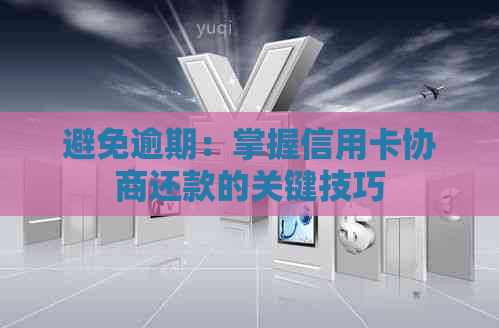 yuqi

避免逾期：掌握信用卡协商还款的关键技巧